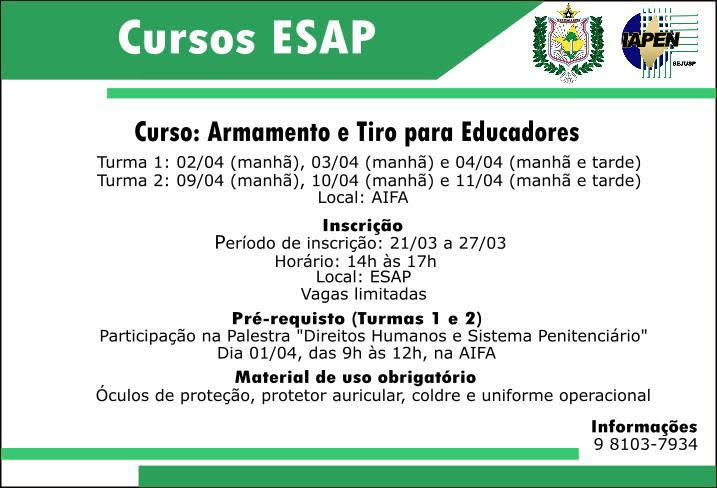 Cursos ESAP

IAPEN
SEJUSP

Curso: Armamento e Tiro para Educadores

Turma 1: 02/04 (manhã), 03/04 (manhã) e 04/04 (manhã e tarde)
Turma 2: 09/04 (manhã), 10/04 (manhã) e 11/04 (manhã e tarde)
Local: AIFA

Inscrição
Período de inscrição: 21/03 a 27/03
Horário: 14h às 17h
Local: ESAP
Vagas limitadas

Pré-requisto (Turmas 1 e 2)
Participação na Palestra "Direitos Humanos e Sistema Penitenciário"
Dia 01/04, das 9h às 12h, na AIFA

Material de uso obrigatório
Óculos de proteção, protetor auricular, coldre e uniforme operacional

Informações
9 8103-7934